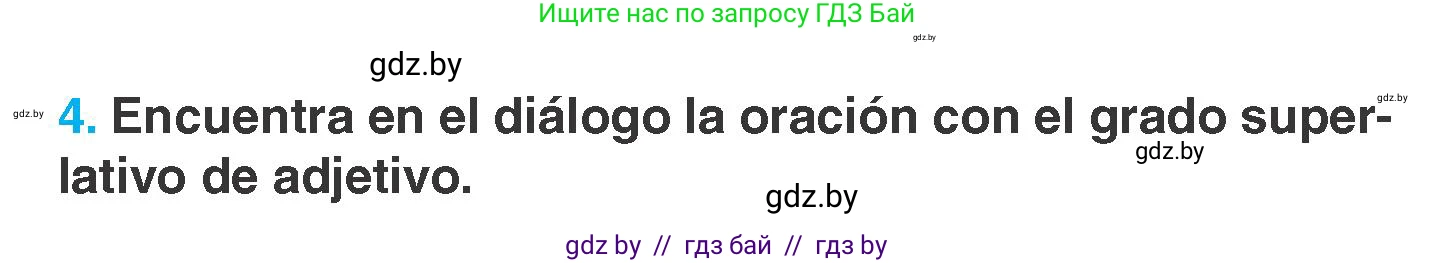 Ищите нас по запросу ГДЗ Бай

gdz.by

gdz.by

gdz.by

gdz.by

4. Encuentra en el diálogo la oración con el grado superlativo de adjetivo.

gdz.by

gdz.by

gdz by // гдз бай // гдз by